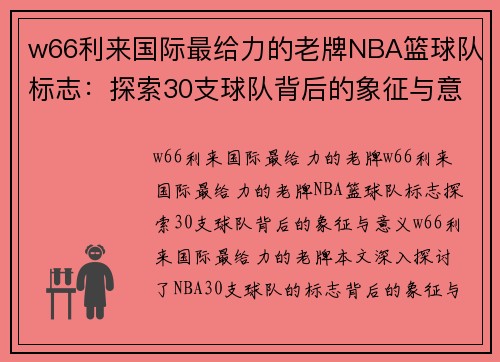 w66利来国际最给力的老牌NBA篮球队标志：探索30支球队背后的象征与意

w66利来国际最给力的老牌w66利来国际最给力的老牌NBA篮球队标志探索30支球队背后的象征与意义w66利来国际最给力的老牌本文深入探讨了NBA30支球队的标志背后的象征与